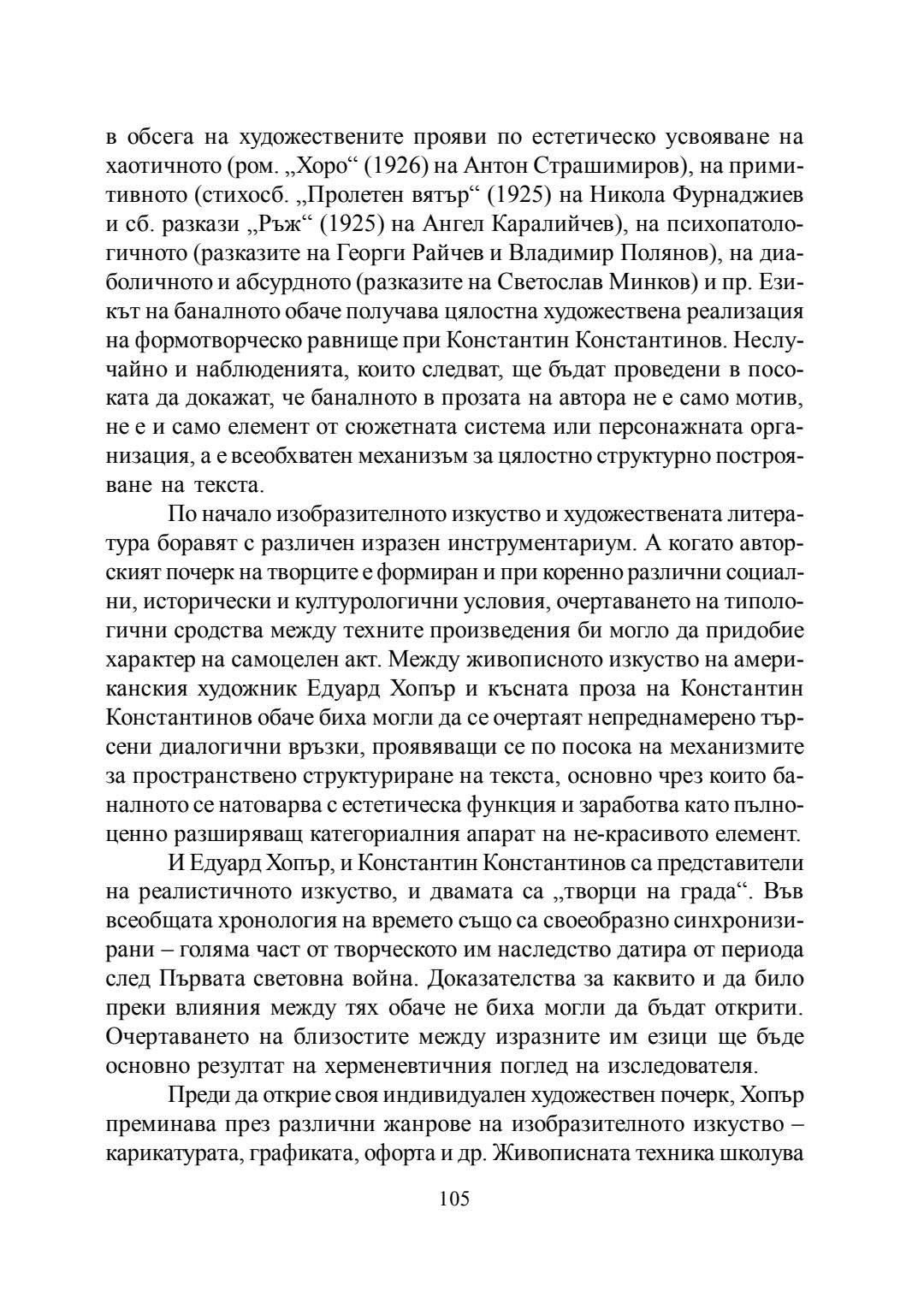 в обсега на художествените прояви по естетическо усвояване на хаотичното (ром. „Хоро“ (1926) на Антон Страшимиров), на примитивното (стихосб. „Пролетен вятър“ (1925) на Никола Фурнаджиев и сб. разкази „Ръж“ (1925) на Ангел Каралийчев), на психопатологичното (разказите на Георги Райчев и Владимир Полянов), на диаболичното и абсурдното (разказите на Светослав Минков) и пр. Езикът на баналното обаче получава цялостна художествена реализация на формотворческо равнище при Константин Константинов. Неслучайно и наблюденията, които следват, ще бъдат проведени в посоката да докажат, че баналното в прозата на автора не е само мотив, не е и само елемент от сюжетната система или персонажната организация, а е всеобхватен механизъм за цялостно структурно построяване на текста.

По начало изобразителното изкуство и художествената литература боравят с различен изразен инструментариум. А когато авторският почерк на творците е формиран и при коренно различни социални, исторически и културологични условия, очертаването на типологични сродства между техните произведения би могло да придобие характер на самоцелен акт. Между живописното изкуство на американския художник Едуард Хопър и късната проза на Константин Константинов обаче биха могли да се очертаят непреднамерено търсени диалогични връзки, проявяващи се по посока на механизмите за пространствено структуриране на текста, основно чрез които баналното се натоварва с естетическа функция и заработва като пълноценно разширяващ категориалния апарат на не-красивото елемент.

И Едуард Хопър, и Константин Константинов са представители на реалистичното изкуство, и двамата са „творци на града“. Във всеобщата хронология на времето също са своеобразно синхронизирани – голяма част от творческото им наследство датира от периода след Първата световна война. Доказателства за каквито и да било преки влияния между тях обаче не биха могли да бъдат открити. Очертаването на близостите между изразните им езици ще бъде основно резултат на херменевтичния поглед на изследователя.

Преди да открие своя индивидуален художествен почерк, Хопър преминава през различни жанрове на изобразителното изкуство – карикатурата, графиката, офорта и др. Живописната техника школува

105